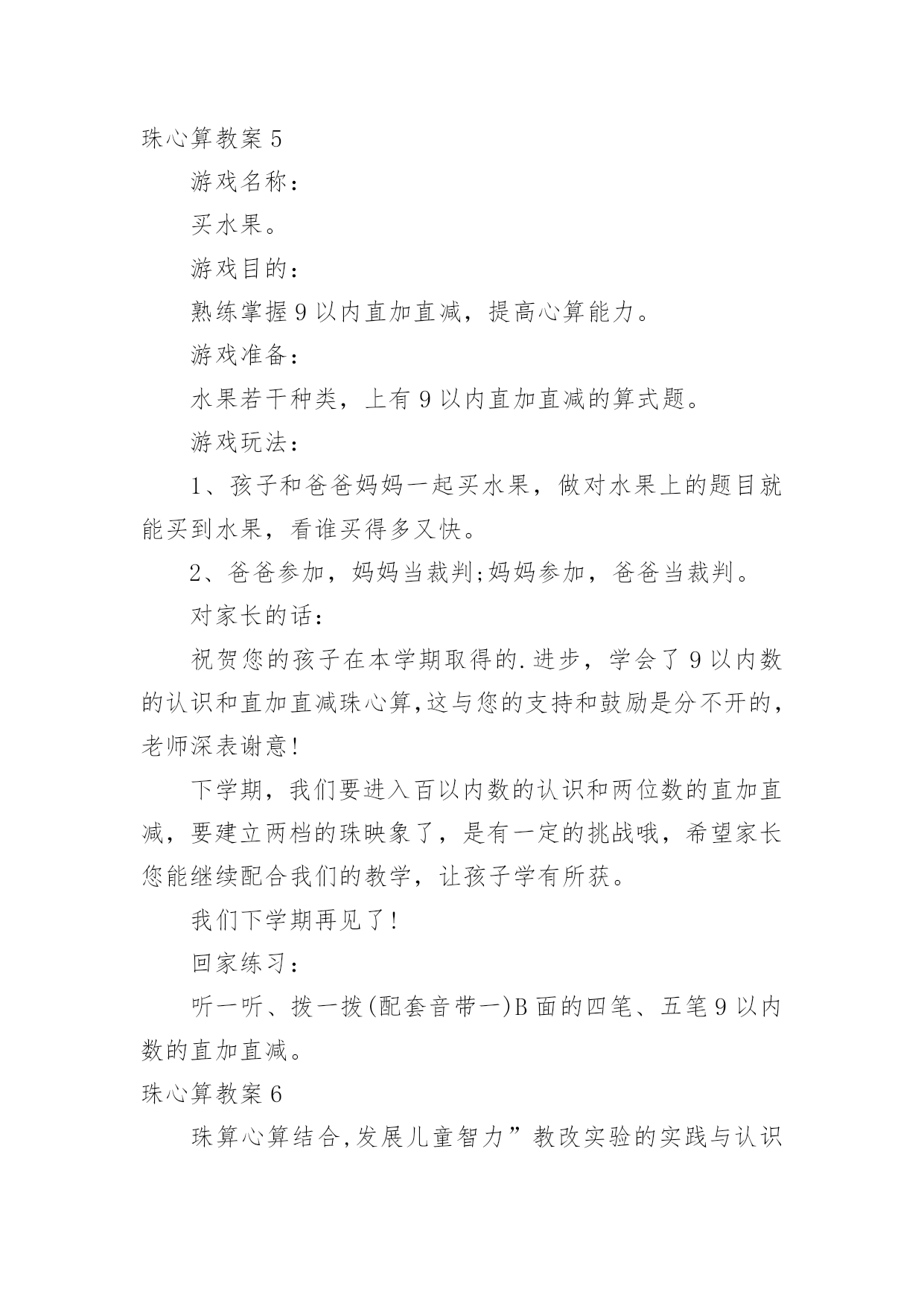 珠心算教案 5

游戏名称：

买水果。

游戏目的：

熟练掌握 9 以内直加直减，提高心算能力。

游戏准备：

水果若干种类，上有 9 以内直加直减的算式题。

游戏玩法：

1、孩子和爸爸妈妈一起买水果，做对水果上的题目就能买到水果，看谁买得多又快。

2、爸爸参加，妈妈当裁判;妈妈参加，爸爸当裁判。

对家长的话：

祝贺您的孩子在本学期取得的.进步，学会了 9 以内数的认识和直加直减珠心算,这与您的支持和鼓励是分不开的，老师深表谢意!

下学期，我们要进入百以内数的认识和两位数的直加直减，要建立两档的珠映象了，是有一定的挑战哦，希望家长您能继续配合我们的教学，让孩子学有所获。

我们下学期再见了!

回家练习：

听一听、拨一拨(配套音带一)B 面的四笔、五笔 9 以内数的直加直减。

珠心算教案 6

珠算心算结合,发展儿童智力”教改实验的实践与认识